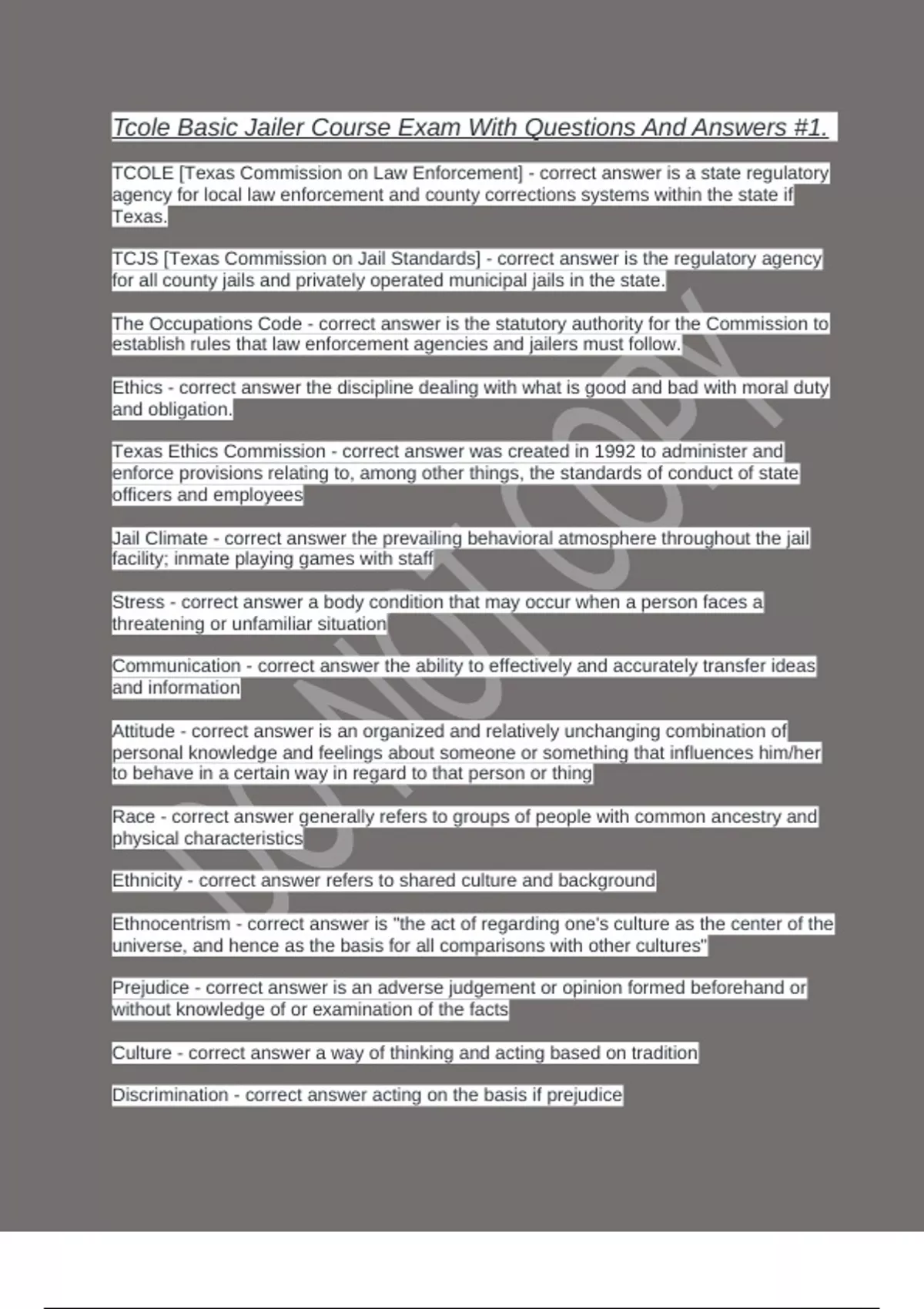 Tcole Basic Jailer Course Exam With Questions And Answers #1.

TCOLE [Texas Commission on Law Enforcement] - correct answer is a state regulatory agency for local law enforcement and county corrections systems within the state if Texas.

TCJS [Texas Commission on Jail Standards] - correct answer is the regulatory agency for all county jails and privately operated municipal jails in the state.

The Occupations Code - correct answer is the statutory authority for the Commission to establish rules that law enforcement agencies and jailers must follow.

Ethics - correct answer the discipline dealing with what is good and bad with moral duty and obligation.

Texas Ethics Commission - correct answer was created in 1992 to administer and enforce provisions relating to, among other things, the standards of conduct of state officers and employees

Jail Climate - correct answer the prevailing behavioral atmosphere throughout the jail facility; inmate playing games with staff

Stress - correct answer a body condition that may occur when a person faces a threatening or unfamiliar situation

Communication - correct answer the ability to effectively and accurately transfer ideas and information

Attitude - correct answer is an organized and relatively unchanging combination of personal knowledge and feelings about someone or something that influences him/her to behave in a certain way in regard to that person or thing

Race - correct answer generally refers to groups of people with common ancestry and physical characteristics

Ethnicity - correct answer refers to shared culture and background

Ethnocentrism - correct answer is "the act of regarding one's culture as the center of the universe, and hence as the basis for all comparisons with other cultures"

Prejudice - correct answer is an adverse judgement or opinion formed beforehand or without knowledge of or examination of the facts

Culture - correct answer a way of thinking and acting based on tradition

Discrimination - correct answer acting on the basis if prejudice

DO NOT COPY